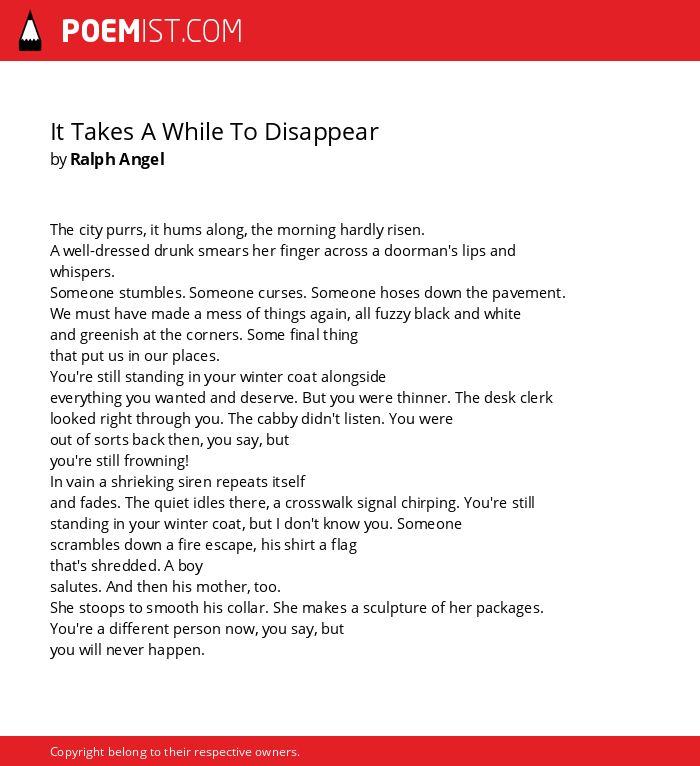 POEMIST.COM

It Takes A While To Disappear
by Ralph Angel

The city purrs, it hums along, the morning hardly risen.
A well-dressed drunk smears her finger across a doorman's lips and whispers.
Someone stumbles. Someone curses. Someone hoses down the pavement.
We must have made a mess of things again, all fuzzy black and white
and greenish at the corners. Some final thing
that put us in our places.
You're still standing in your winter coat alongside
everything you wanted and deserve. But you were thinner. The desk clerk
looked right through you. The cabby didn't listen. You were
out of sorts back then, you say, but
you're still frowning!
In vain a shrieking siren repeats itself
and fades. The quiet idles there, a crosswalk signal chirping. You're still
standing in your winter coat, but I don't know you. Someone
scrambles down a fire escape, his shirt a flag
that's shredded. A boy
salutes. And then his mother, too.
She stoops to smooth his collar. She makes a sculpture of her packages.
You're a different person now, you say, but
you will never happen.

Copyright belong to their respective owners.